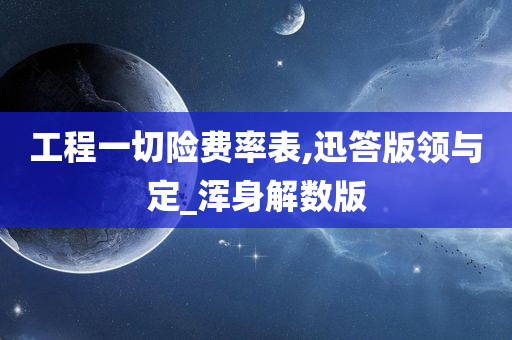 工程一切险费率表,迅答版领与定_浑身解数版